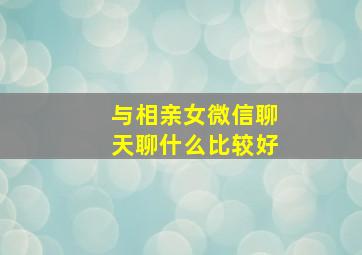 与相亲女微信聊天聊什么比较好